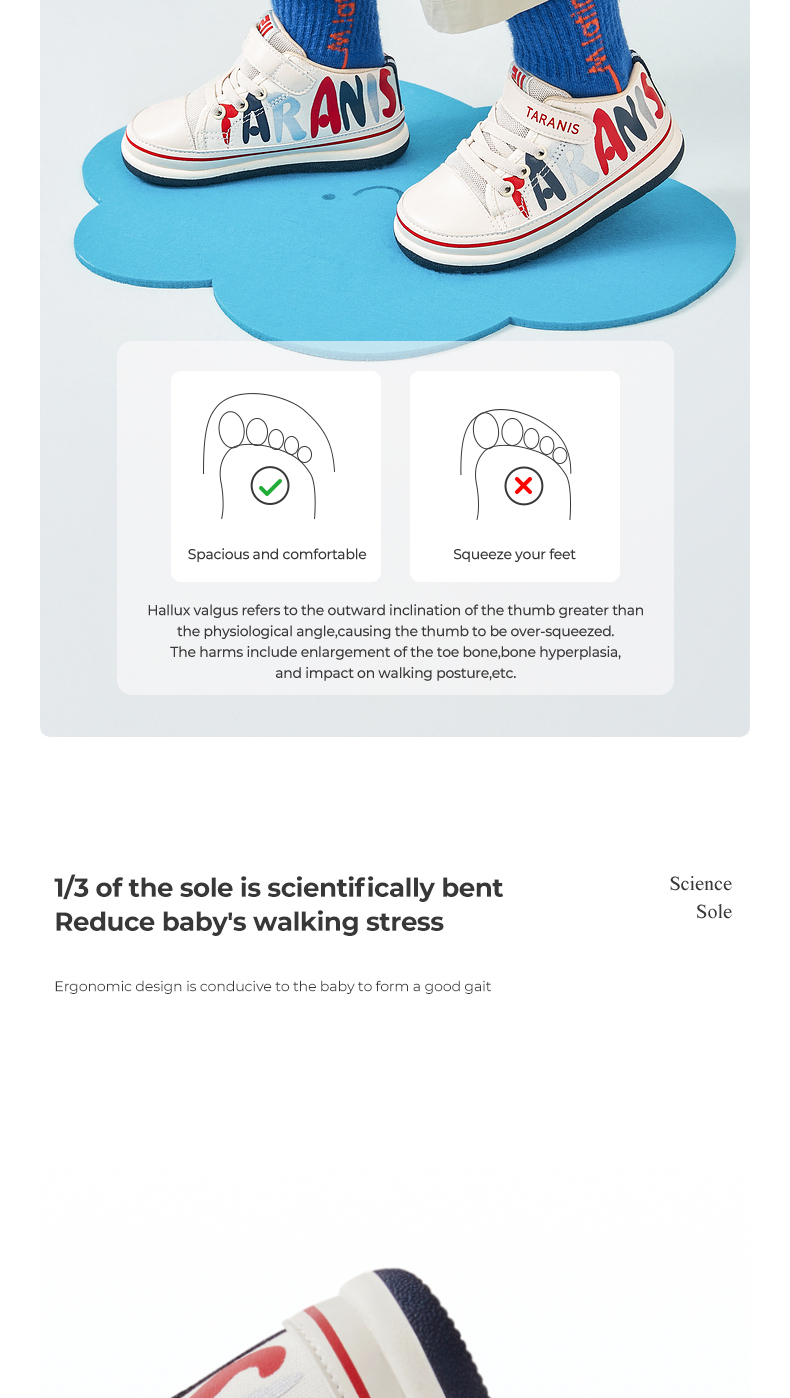 TARANIS

TARANIS

TARANIS

Spacious and comfortable

Squeeze your feet

Hallux valgus refers to the outward inclination of the thumb greater than the physiological angle,causing the thumb to be over-squeezed. The harms include enlargement of the toe bone,bone hyperplasia, and impact on walking posture,etc.

1/3 of the sole is scientifically bent
Reduce baby's walking stress

Science
Sole

Ergonomic design is conducive to the baby to form a good gait